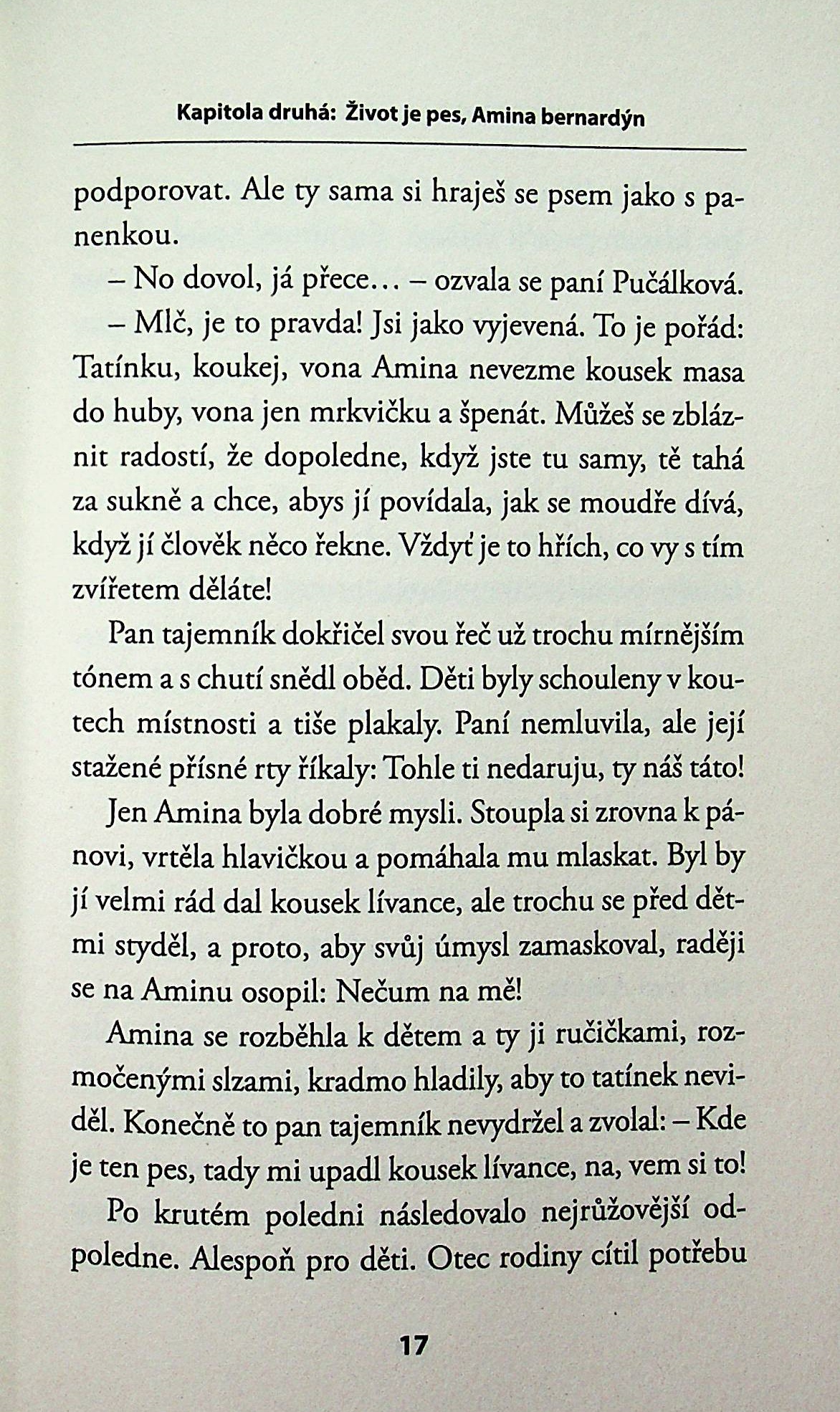 Kapitola druhá: Život je pes, Amina bernardýn

podporovat. Ale ty sama si hraješ se psem jako s panenkou.

– No dovol, já přece… – ozvala se paní Pučálková.

– Mlč, je to pravda! Jsi jako vyjevená. To je pořád: Tatínku, koukej, vona Amina nevezme kousek masa do huby, vona jen mrkvičku a špenát. Můžeš se zbláznit radostí, že dopoledne, když jste tu samy, tě tahá za sukně a chce, abys jí povídala, jak se moudře dívá, když jí člověk něco řekne. Vždyť je to hřích, co vy s tím zvířetem děláte!

Pan tajemník dokřičel svou řeč už trochu mírnějším tónem a s chutí snědl oběd. Děti byly schouleny v koutech místnosti a tiše plakaly. Paní nemluvila, ale její stažené přísné rty říkaly: Tohle ti nedaruju, ty náš táto!

Jen Amina byla dobré mysli. Stoupla si zrovna k pánovi, vrtěla hlavičkou a pomáhala mu mlaskat. Byl by jí velmi rád dal kousek lívance, ale trochu se před dětmi styděl, a proto, aby svůj úmysl zamaskoval, raději se na Aminu osopil: Nečum na mě!

Amina se rozběhla k dětem a ty ji ručičkami, rozmočenými slzami, kradmo hladily, aby to tatínek neviděl. Konečně to pan tajemník nevydržel a zvolal: – Kde je ten pes, tady mi upadl kousek lívance, na, vem si to!

Po krutém poledni následovalo nejrůžovější odpoledne. Alespoň pro děti. Otec rodiny cítil potřebu

17